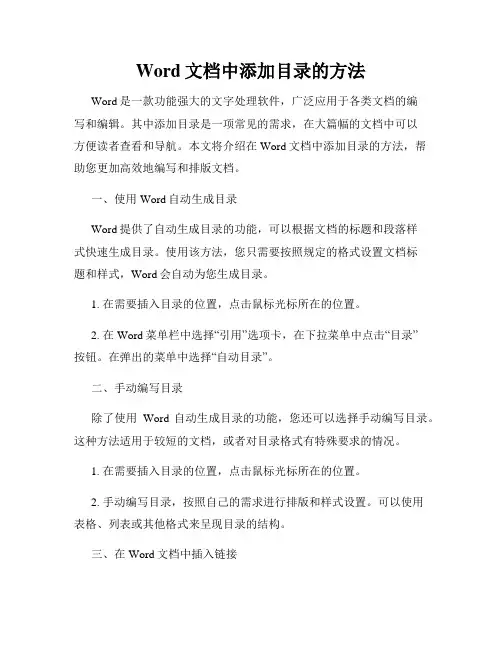 Word 文档中添加目录的方法

Word 是一款功能强大的文字处理软件，广泛应用于各类文档的编写和编辑。其中添加目录是一项常见的需求，在大篇幅的文档中可以方便读者查看和导航。本文将介绍在 Word 文档中添加目录的方法，帮助您更加高效地编写和排版文档。

一、使用 Word 自动生成目录

Word 提供了自动生成目录的功能，可以根据文档的标题和段落样式快速生成目录。使用该方法，您只需要按照规定的格式设置文档标题和样式，Word 会自动为您生成目录。

1. 在需要插入目录的位置，点击鼠标光标所在的位置。

2. 在 Word 菜单栏中选择“引用”选项卡，在下拉菜单中点击“目录”按钮。在弹出的菜单中选择“自动目录”。

二、手动编写目录

除了使用 Word 自动生成目录的功能，您还可以选择手动编写目录。这种方法适用于较短的文档，或者对目录格式有特殊要求的情况。

1. 在需要插入目录的位置，点击鼠标光标所在的位置。

2. 手动编写目录，按照自己的需求进行排版和样式设置。可以使用表格、列表或其他格式来呈现目录的结构。

三、在 Word 文档中插入链接